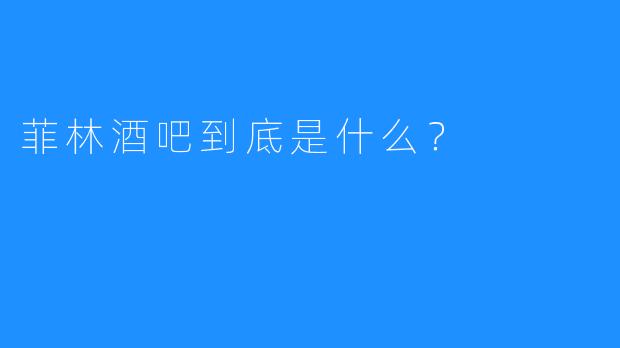 菲林酒吧到底是什么？